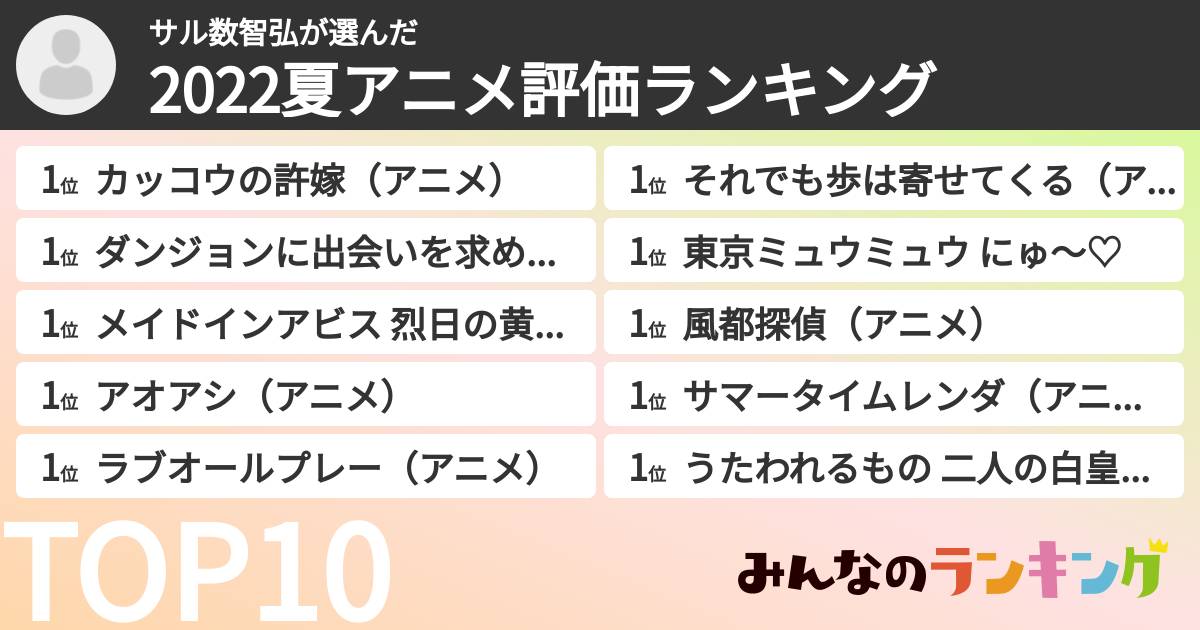 サル数智弘が選んだ
2022夏アニメ評価ランキング

1位 カッコウの許嫁（アニメ）
1位 ダンジョンに出会いを求め...
1位 メイドインアビス 烈日の黄...
1位 アオアシ（アニメ）
1位 ラブオールプレー（アニメ）

1位 それでも歩は寄せてくる（ア...
1位 東京ミュウミュウ にゅ〜♡
1位 風都探偵（アニメ）
1位 サマータイムレンダ（アニ...
1位 うたわれるもの 二人の白皇...

TOP10
みんなのランキング